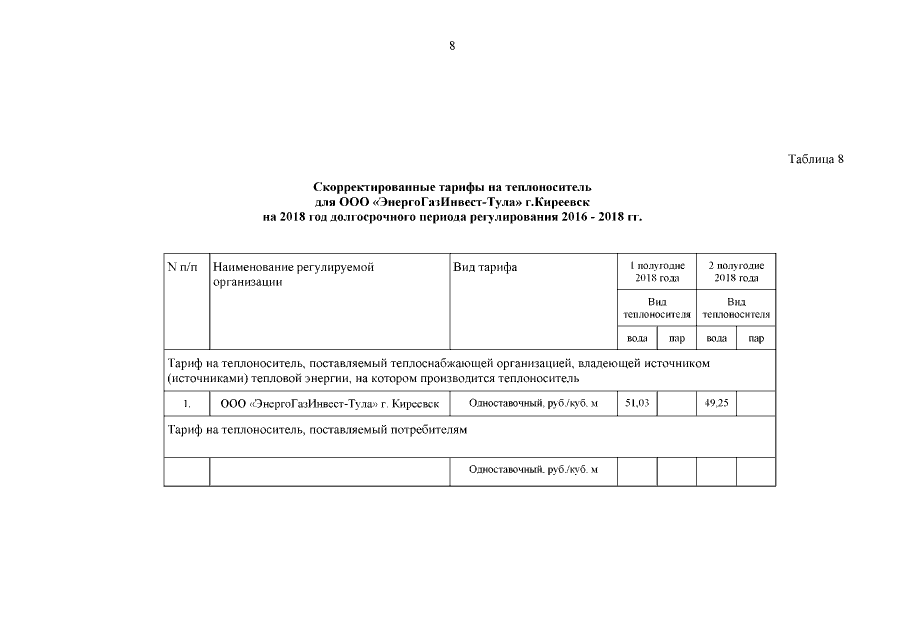 8

Таблица 8

Скорректированные тарифы на теплоноситель для ООО «ЭнергоГазИнвест-Тула» г.Киреевск на 2018 год долгосрочного периода регулирования 2016 - 2018 гг.

| N п/п | Наименование регулируемой организации | Вид тарифа | 1 полугодие 2018 года | | 2 полугодие 2018 года | |
|---|---|---|---|---|---|---|
| | | | Вид теплоносителя | | Вид теплоносителя | |
| | | | вода | пар | вода | пар |
| Тариф на теплоноситель, поставляемый теплоснабжающей организацией, владеющей источником (источниками) тепловой энергии, на котором производится теплоноситель | | | | | | |
| 1. | ООО «ЭнергоГазИнвест-Тула» г. Киреевск | Одноставочный, руб./куб. м | 51,03 | | 49,25 | |
| Тариф на теплоноситель, поставляемый потребителям | | | | | | |
| | | Одноставочный, руб./куб. м | | | | |